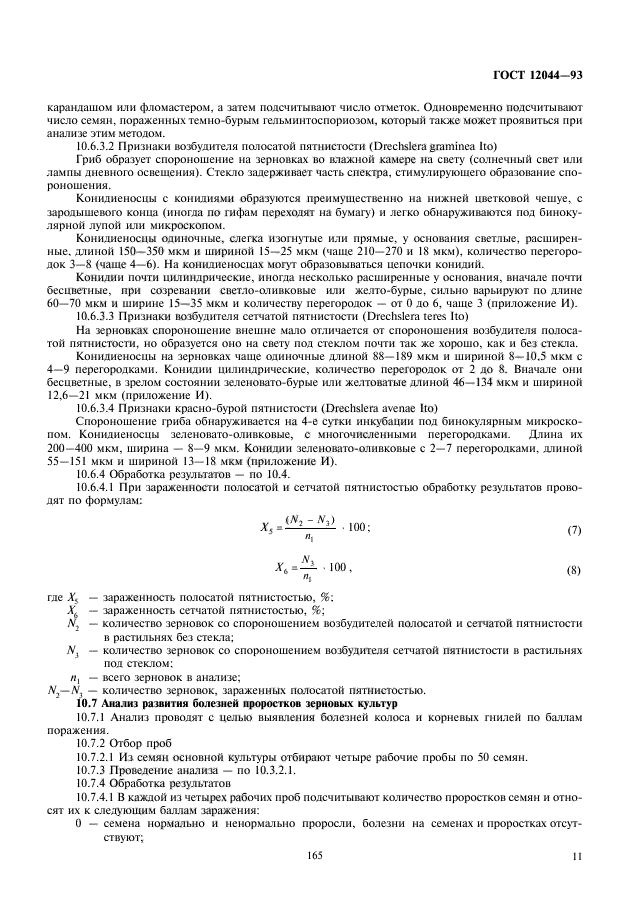 ГОСТ 12044—93

карандашом или фломастером, а затем подсчитывают число отметок. Одновременно подсчитывают число семян, пораженных темно-бурым гельминтоспориозом, который также может проявиться при анализе этим методом.

10.6.3.2 Признаки возбудителя полосатой пятнистости (Drechslera graminea Ito)

Гриб образует спороношение на зерновках во влажной камере на свету (солнечный свет или лампы дневного освещения). Стекло задерживает часть спектра, стимулирующего образование спороношения.

Конидиеносцы с конидиями образуются преимущественно на нижней цветковой чешуе, с зародышевого конца (иногда по гифам переходят на бумагу) и легко обнаруживаются под бинокулярной лупой или микроскопом.

Конидиеносцы одиночные, слегка изогнутые или прямые, у основания светлые, расширенные, длиной 150—350 мкм и шириной 15—25 мкм (чаще 210—270 и 18 мкм), количество перегородок 3—8 (чаще 4—6). На конидиеносцах могут образовываться цепочки конидий.

Конидии почти цилиндрические, иногда несколько расширенные у основания, вначале почти бесцветные, при созревании светло-оливковые или желто-бурые, сильно варьируют по длине 60—70 мкм и ширине 15—35 мкм и количеству перегородок — от 0 до 6, чаще 3 (приложение И).

10.6.3.3 Признаки возбудителя сетчатой пятнистости (Drechslera teres Ito)

На зерновках спороношение внешне мало отличается от спороношения возбудителя полосатой пятнистости, но образуется оно на свету под стеклом почти так же хорошо, как и без стекла.

Конидиеносцы на зерновках чаще одиночные длиной 88—189 мкм и шириной 8—10,5 мкм с 4—9 перегородками. Конидии цилиндрические, количество перегородок от 2 до 8. Вначале они бесцветные, в зрелом состоянии зеленовато-бурые или желтоватые длиной 46—134 мкм и шириной 12,6—21 мкм (приложение И).

10.6.3.4 Признаки красно-бурой пятнистости (Drechslera avenae Ito)

Спороношение гриба обнаруживается на 4-е сутки инкубации под бинокулярным микроскопом. Конидиеносцы зеленовато-оливковые, с многочисленными перегородками. Длина их 200—400 мкм, ширина — 8—9 мкм. Конидии зеленовато-оливковые с 2—7 перегородками, длиной 55—151 мкм и шириной 13—18 мкм (приложение И).

10.6.4 Обработка результатов — по 10.4.

10.6.4.1 При зараженности полосатой и сетчатой пятнистостью обработку результатов проводят по формулам:

$X_5 = \frac{(N_2 - N_3)}{n_1} \cdot 100$; (7)

$X_6 = \frac{N_3}{n_1} \cdot 100$, (8)

где $X_5$ — зараженность полосатой пятнистостью, %;
$X_6$ — зараженность сетчатой пятнистостью, %;
$N_2$ — количество зерновок со спороношением возбудителей полосатой и сетчатой пятнистости в растильнях без стекла;
$N_3$ — количество зерновок со спороношением возбудителя сетчатой пятнистости в растильнях под стеклом;
$n_1$ — всего зерновок в анализе;
$N_2—N_3$ — количество зерновок, зараженных полосатой пятнистостью.

10.7 Анализ развития болезней проростков зерновых культур

10.7.1 Анализ проводят с целью выявления болезней колоса и корневых гнилей по баллам поражения.

10.7.2 Отбор проб

10.7.2.1 Из семян основной культуры отбирают четыре рабочие пробы по 50 семян.

10.7.3 Проведение анализа — по 10.3.2.1.

10.7.4 Обработка результатов

10.7.4.1 В каждой из четырех рабочих проб подсчитывают количество проростков семян и относят их к следующим баллам заражения:

0 — семена нормально и ненормально проросли, болезни на семенах и проростках отсутствуют;

165

11